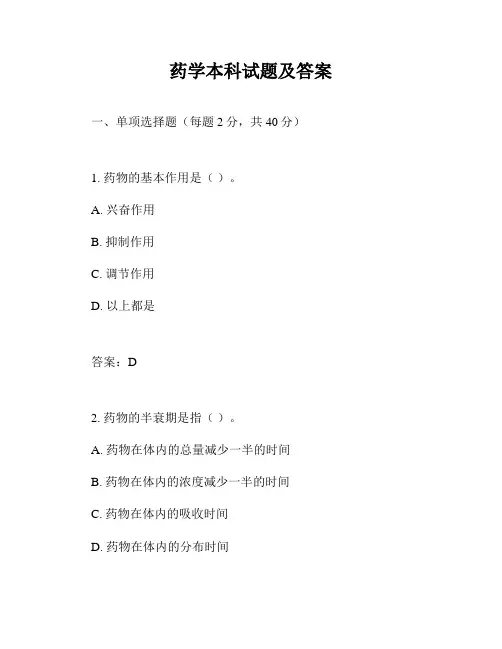 药学本科试题及答案

一、单项选择题（每题 2 分，共 40 分）

1. 药物的基本作用是（ ）。

A. 兴奋作用

B. 抑制作用

C. 调节作用

D. 以上都是

答案：D

2. 药物的半衰期是指（ ）。

A. 药物在体内的总量减少一半的时间

B. 药物在体内的浓度减少一半的时间

C. 药物在体内的吸收时间

D. 药物在体内的分布时间